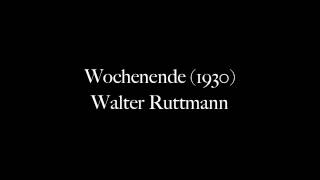 Wochenende (1930)
Walter Ruttmann